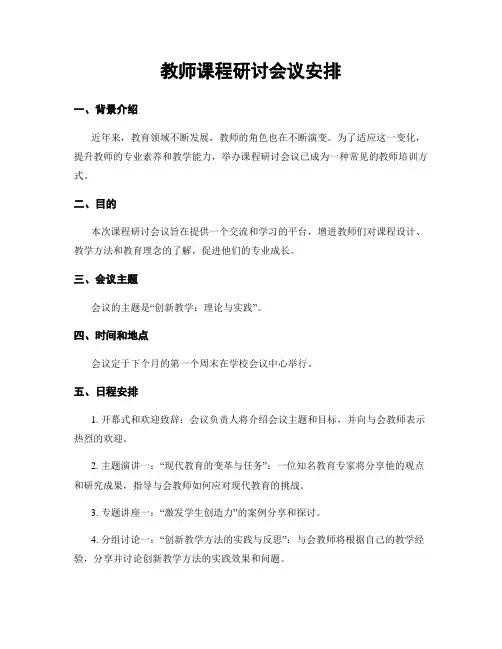 教师课程研讨会议安排

一、背景介绍

近年来，教育领域不断发展，教师的角色也在不断演变。为了适应这一变化，提升教师的专业素养和教学能力，举办课程研讨会议已成为一种常见的教师培训方式。

二、目的

本次课程研讨会议旨在提供一个交流和学习的平台，增进教师们对课程设计、教学方法和教育理念的了解，促进他们的专业成长。

三、会议主题

会议的主题是“创新教学：理论与实践”。

四、时间和地点

会议定于下个月的第一个周末在学校会议中心举行。

五、日程安排

1. 开幕式和欢迎致辞：会议负责人将介绍会议主题和目标，并向与会教师表示热烈的欢迎。

2. 主题演讲一：“现代教育的变革与任务”：一位知名教育专家将分享他的观点和研究成果，指导与会教师如何应对现代教育的挑战。

3. 专题讲座一：“激发学生创造力”的案例分享和探讨。

4. 分组讨论一：“创新教学方法的实践与反思”：与会教师将根据自己的教学经验，分享并讨论创新教学方法的实践效果和问题。